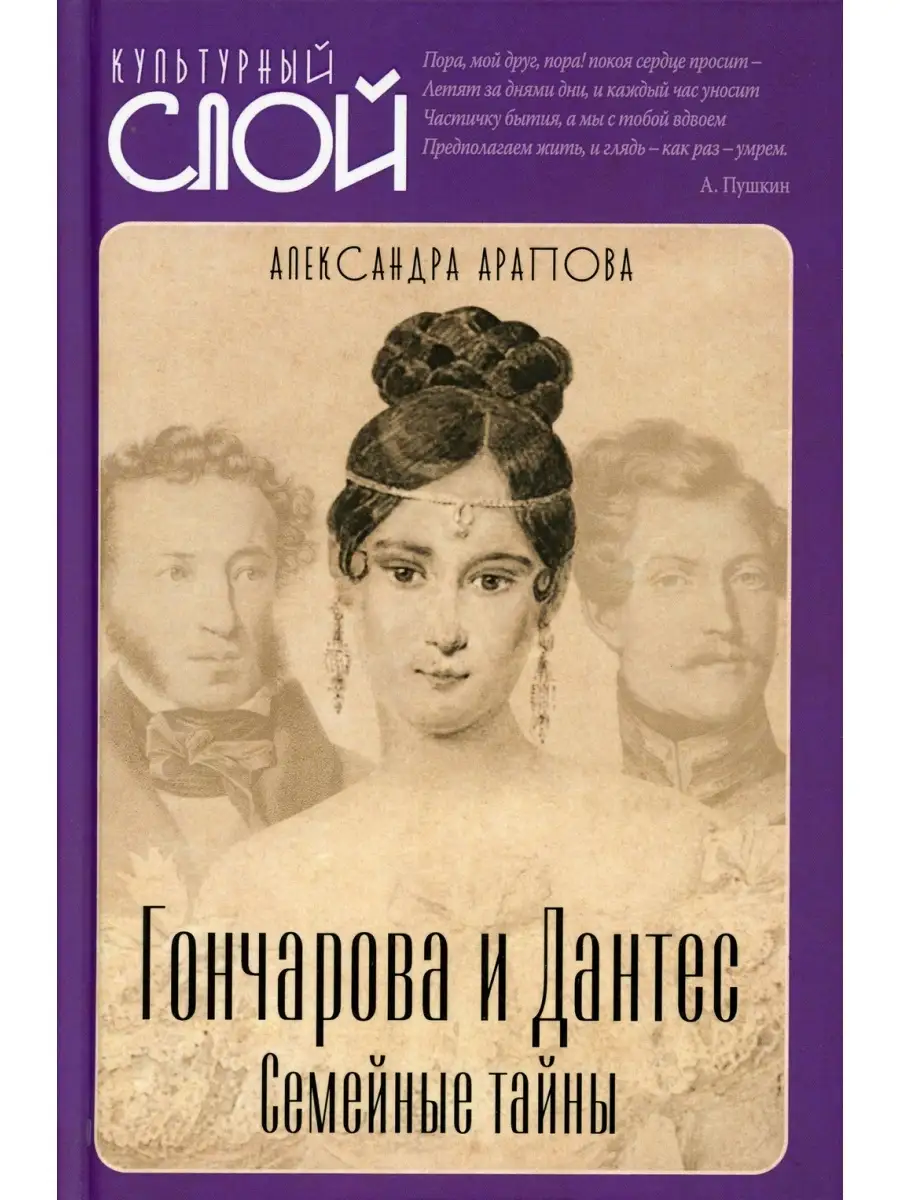 КУЛЬТУРНЫЙ
СЛОЙ

Пора, мой друг, пора! покоя сердце просит –
Летят за днями дни, и каждый час уносит
Частичку бытия, а мы с тобой вдвоем
Предполагаем жить, и глядь – как раз – умрем.
А. Пушкин

АЛЕКСАНДРА АРАПОВА

Гончарова и Дантес
Семейные тайны